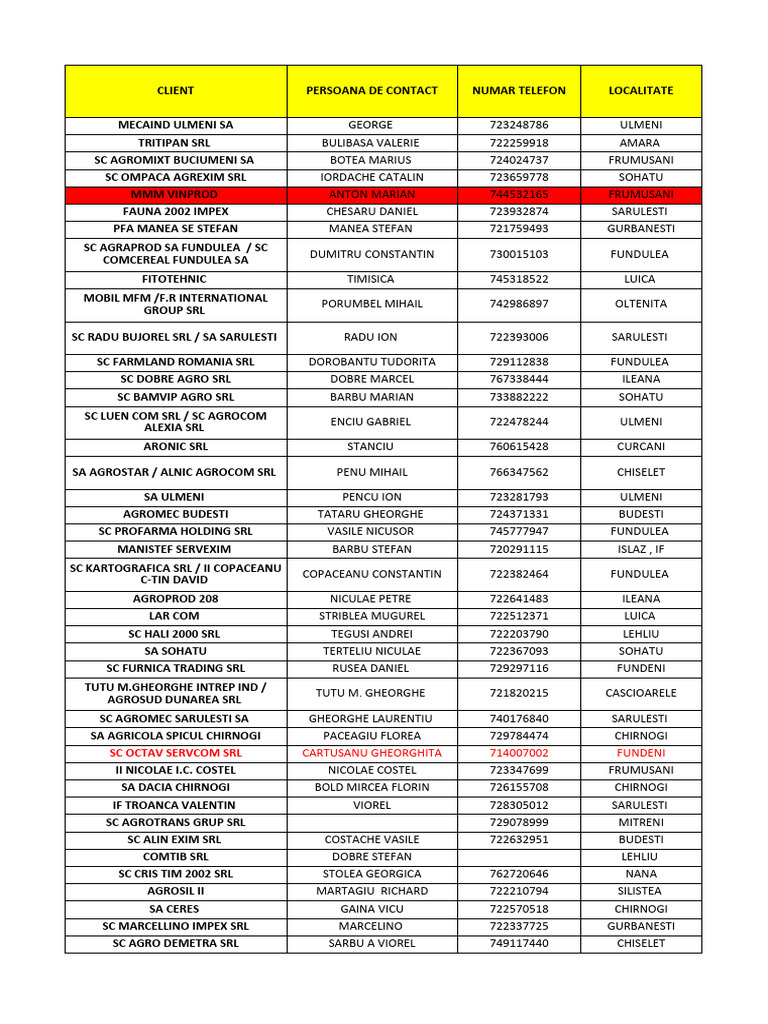 | CLIENT | PERSOANA DE CONTACT | NUMAR TELEFON | LOCALITATE |
|---|---|---|---|
| MECAIND ULMENI SA | GEORGE | 723248786 | ULMENI |
| TRITIPAN SRL | BULIBASA VALERIE | 722259918 | AMARA |
| SC AGROMIXT BUCIUMENI SA | BOTEA MARIUS | 724024737 | FRUMUSANI |
| SC OMPACA AGREXIM SRL | IORDACHE CATALIN | 723659778 | SOHATU |
| MMM VINPROD | ANTON MARIAN | 744532165 | FRUMUSANI |
| FAUNA 2002 IMPEX | CHESARU DANIEL | 723932874 | SARULESTI |
| PFA MANEA SE STEFAN | MANEA STEFAN | 721759493 | GURBANESTI |
| SC AGRAPROD SA FUNDULEA / SC COMCEREAL FUNDULEA SA | DUMITRU CONSTANTIN | 730015103 | FUNDULEA |
| FITOTEHNIC | TIMISICA | 745318522 | LUICA |
| MOBIL MFM /F.R INTERNATIONAL GROUP SRL | PORUMBEL MIHAIL | 742986897 | OLTENITA |
| SC RADU BUJOREL SRL / SA SARULESTI | RADU ION | 722393006 | SARULESTI |
| SC FARMLAND ROMANIA SRL | DOROBANTU TUDORITA | 729112838 | FUNDULEA |
| SC DOBRE AGRO SRL | DOBRE MARCEL | 767338444 | ILEANA |
| SC BAMVIP AGRO SRL | BARBU MARIAN | 733882222 | SOHATU |
| SC LUEN COM SRL / SC AGROCOM ALEXIA SRL | ENCIU GABRIEL | 722478244 | ULMENI |
| ARONIC SRL | STANCIU | 760615428 | CURCANI |
| SA AGROSTAR / ALNIC AGROCOM SRL | PENU MIHAIL | 766347562 | CHISELET |
| SA ULMENI | PENCU ION | 723281793 | ULMENI |
| AGROMEC BUDESTI | TATARU GHEORGHE | 724371331 | BUDESTI |
| SC PROFARMA HOLDING SRL | VASILE NICUSOR | 745777947 | FUNDULEA |
| MANISTEF SERVEXIM | BARBU STEFAN | 720291115 | ISLAZ , IF |
| SC KARTOGRAFICA SRL / II COPACEANU C-TIN DAVID | COPACEANU CONSTANTIN | 722382464 | FUNDULEA |
| AGROPROD 208 | NICULAE PETRE | 722641483 | ILEANA |
| LAR COM | STRIBLEA MUGUREL | 722512371 | LUICA |
| SC HALI 2000 SRL | TEGUSI ANDREI | 722203790 | LEHLIU |
| SA SOHATU | TERTELIU NICULAE | 722367093 | SOHATU |
| SC FURNICA TRADING SRL | RUSEA DANIEL | 729297116 | FUNDENI |
| TUTU M.GHEORGHE INTREP IND / AGROSUD DUNAREA SRL | TUTU M. GHEORGHE | 721820215 | CASCIOARELE |
| SC AGROMEC SARULESTI SA | GHEORGHE LAURENTIU | 740176840 | SARULESTI |
| SA AGRICOLA SPICUL CHIRNOGI | PACEAGIU FLOREA | 729784474 | CHIRNOGI |
| SC OCTAV SERVCOM SRL | CARTUSANU GHEORGHITA | 714007002 | FUNDENI |
| II NICOLAE I.C. COSTEL | NICOLAE COSTEL | 723347699 | FRUMUSANI |
| SA DACIA CHIRNOGI | BOLD MIRCEA FLORIN | 726155708 | CHIRNOGI |
| IF TROANCA VALENTIN | VIOREL | 728305012 | SARULESTI |
| SC AGROTRANS GRUP SRL | | 729078999 | MITRENI |
| SC ALIN EXIM SRL | COSTACHE VASILE | 722632951 | BUDESTI |
| COMTIB SRL | DOBRE STEFAN | | LEHLIU |
| SC CRIS TIM 2002 SRL | STOLEA GEORGICA | 762720646 | NANA |
| AGROSIL II | MARTAGIU RICHARD | 722210794 | SILISTEA |
| SA CERES | GAINA VICU | 722570518 | CHIRNOGI |
| SC MARCELLINO IMPEX SRL | MARCELINO | 722337725 | GURBANESTI |
| SC AGRO DEMETRA SRL | SARBU A VIOREL | 749117440 | CHISELET |